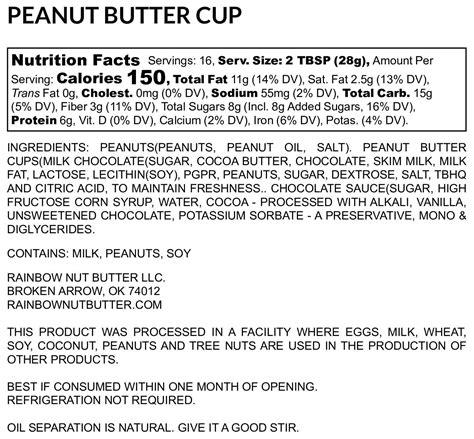 PEANUT BUTTER CUP

Nutrition Facts Servings: 16, Serv. Size: 2 TBSP (28g), Amount Per Serving: Calories 150, Total Fat 11g (14% DV), Sat. Fat 2.5g (13% DV), Trans Fat 0g, Cholest. 0mg (0% DV), Sodium 55mg (2% DV), Total Carb. 15g (5% DV), Fiber 3g (11% DV), Total Sugars 8g (Incl. 8g Added Sugars, 16% DV), Protein 6g, Vit. D (0% DV), Calcium (2% DV), Iron (6% DV), Potas. (4% DV).

INGREDIENTS: PEANUTS(PEANUTS, PEANUT OIL, SALT). PEANUT BUTTER CUPS(MILK CHOCOLATE(SUGAR, COCOA BUTTER, CHOCOLATE, SKIM MILK, MILK FAT, LACTOSE, LECITHIN(SOY), PGPR, PEANUTS, SUGAR, DEXTROSE, SALT, TBHQ AND CITRIC ACID, TO MAINTAIN FRESHNESS.. CHOCOLATE SAUCE(SUGAR, HIGH FRUCTOSE CORN SYRUP, WATER, COCOA - PROCESSED WITH ALKALI, VANILLA, UNSWEETENED CHOCOLATE, POTASSIUM SORBATE - A PRESERVATIVE, MONO & DIGLYCERIDES.

CONTAINS: MILK, PEANUTS, SOY

RAINBOW NUT BUTTER LLC.
BROKEN ARROW, OK 74012
RAINBOWNUTBUTTER.COM

THIS PRODUCT WAS PROCESSED IN A FACILITY WHERE EGGS, MILK, WHEAT, SOY, COCONUT, PEANUTS AND TREE NUTS ARE USED IN THE PRODUCTION OF OTHER PRODUCTS.

BEST IF CONSUMED WITHIN ONE MONTH OF OPENING.
REFRIGERATION NOT REQUIRED.

OIL SEPARATION IS NATURAL. GIVE IT A GOOD STIR.